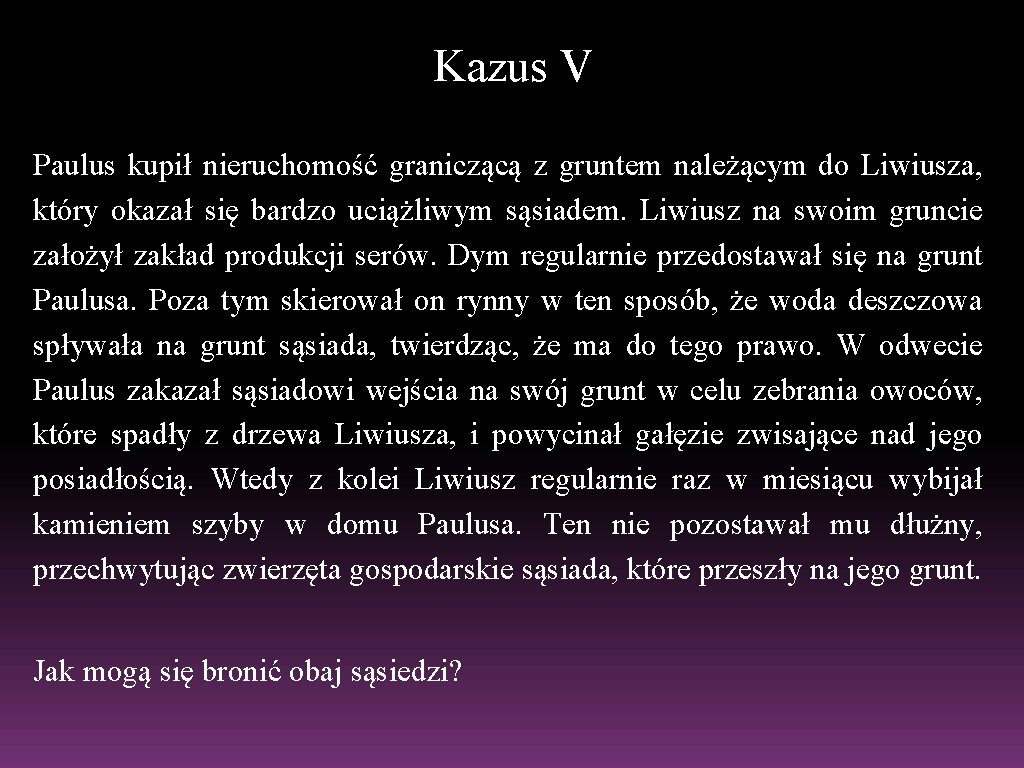 Kazus V

Paulus kupił nieruchomość graniczącą z gruntem należącym do Liwiusza, który okazał się bardzo uciążliwym sąsiadem. Liwiusz na swoim gruncie założył zakład produkcji serów. Dym regularnie przedostawał się na grunt Paulusa. Poza tym skierował on rynny w ten sposób, że woda deszczowa spływała na grunt sąsiada, twierdząc, że ma do tego prawo. W odwecie Paulus zakazał sąsiadowi wejścia na swój grunt w celu zebrania owoców, które spadły z drzewa Liwiusza, i powycinał gałęzie zwisające nad jego posiadłością. Wtedy z kolei Liwiusz regularnie raz w miesiącu wybijał kamieniem szyby w domu Paulusa. Ten nie pozostawał mu dłużny, przechwytując zwierzęta gospodarskie sąsiada, które przeszły na jego grunt.

Jak mogą się bronić obaj sąsiedzi?